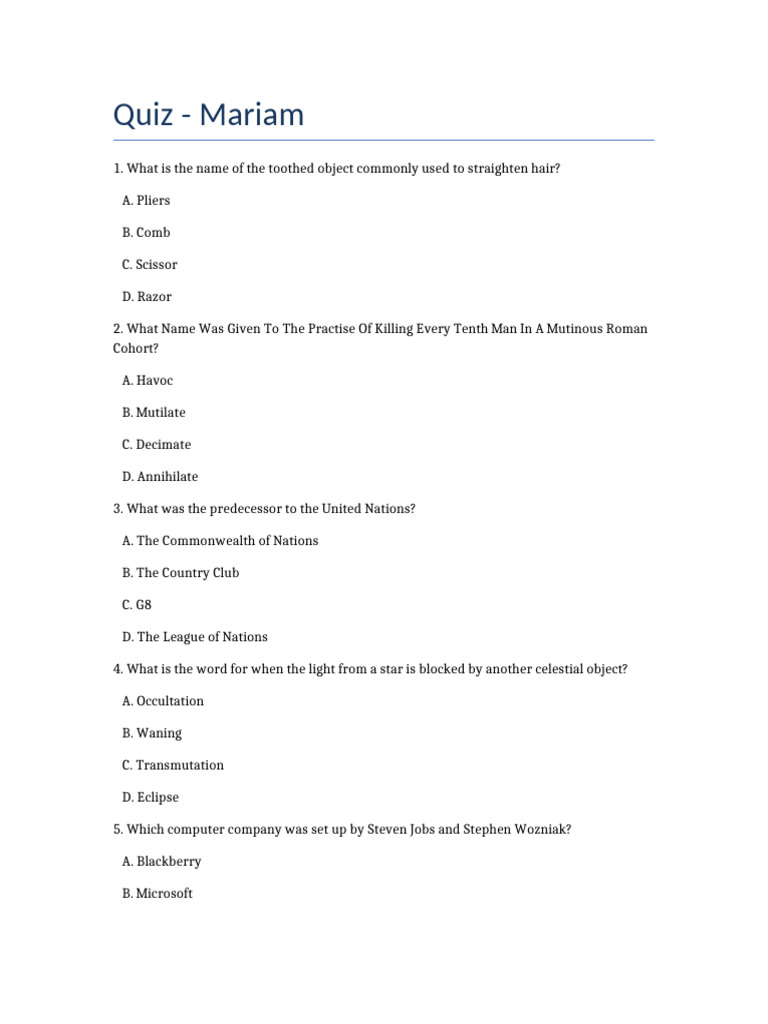 Quiz - Mariam

1. What is the name of the toothed object commonly used to straighten hair?

A. Pliers

B. Comb

C. Scissor

D. Razor

2. What Name Was Given To The Practise Of Killing Every Tenth Man In A Mutinous Roman Cohort?

A. Havoc

B. Mutilate

C. Decimate

D. Annihilate

3. What was the predecessor to the United Nations?

A. The Commonwealth of Nations

B. The Country Club

C. G8

D. The League of Nations

4. What is the word for when the light from a star is blocked by another celestial object?

A. Occultation

B. Waning

C. Transmutation

D. Eclipse

5. Which computer company was set up by Steven Jobs and Stephen Wozniak?

A. Blackberry

B. Microsoft